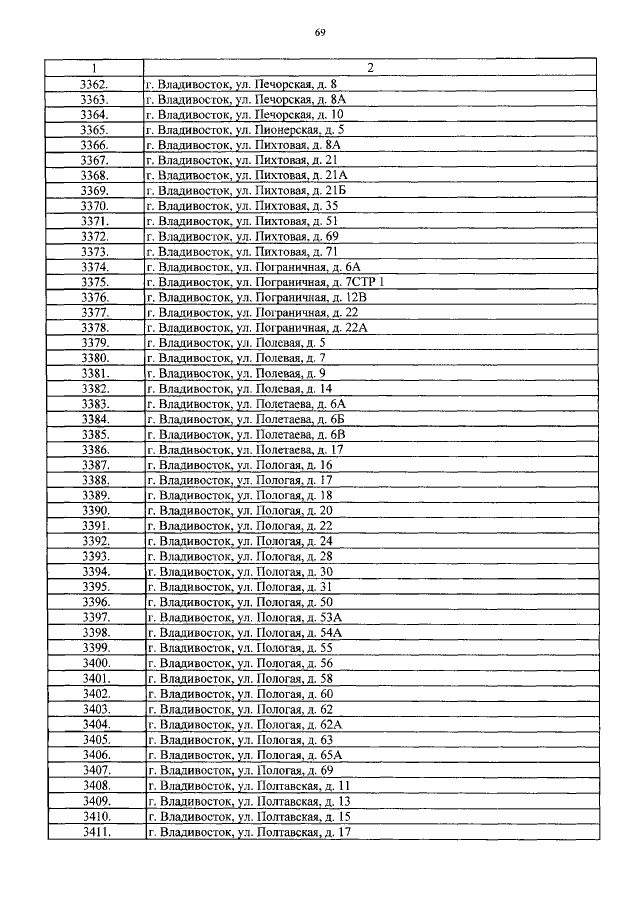 69

| 1 | 2 |
|---|---|
| 3362. | г. Владивосток, ул. Печорская, д. 8 |
| 3363. | г. Владивосток, ул. Печорская, д. 8А |
| 3364. | г. Владивосток, ул. Печорская, д. 10 |
| 3365. | г. Владивосток, ул. Пионерская, д. 5 |
| 3366. | г. Владивосток, ул. Пихтовая, д. 8А |
| 3367. | г. Владивосток, ул. Пихтовая, д. 21 |
| 3368. | г. Владивосток, ул. Пихтовая, д. 21А |
| 3369. | г. Владивосток, ул. Пихтовая, д. 21Б |
| 3370. | г. Владивосток, ул. Пихтовая, д. 35 |
| 3371. | г. Владивосток, ул. Пихтовая, д. 51 |
| 3372. | г. Владивосток, ул. Пихтовая, д. 69 |
| 3373. | г. Владивосток, ул. Пихтовая, д. 71 |
| 3374. | г. Владивосток, ул. Пограничная, д. 6А |
| 3375. | г. Владивосток, ул. Пограничная, д. 7СТР 1 |
| 3376. | г. Владивосток, ул. Пограничная, д. 12В |
| 3377. | г. Владивосток, ул. Пограничная, д. 22 |
| 3378. | г. Владивосток, ул. Пограничная, д. 22А |
| 3379. | г. Владивосток, ул. Полевая, д. 5 |
| 3380. | г. Владивосток, ул. Полевая, д. 7 |
| 3381. | г. Владивосток, ул. Полевая, д. 9 |
| 3382. | г. Владивосток, ул. Полевая, д. 14 |
| 3383. | г. Владивосток, ул. Полетаева, д. 6А |
| 3384. | г. Владивосток, ул. Полетаева, д. 6Б |
| 3385. | г. Владивосток, ул. Полетаева, д. 6В |
| 3386. | г. Владивосток, ул. Полетаева, д. 17 |
| 3387. | г. Владивосток, ул. Пологая, д. 16 |
| 3388. | г. Владивосток, ул. Пологая, д. 17 |
| 3389. | г. Владивосток, ул. Пологая, д. 18 |
| 3390. | г. Владивосток, ул. Пологая, д. 20 |
| 3391. | г. Владивосток, ул. Пологая, д. 22 |
| 3392. | г. Владивосток, ул. Пологая, д. 24 |
| 3393. | г. Владивосток, ул. Пологая, д. 28 |
| 3394. | г. Владивосток, ул. Пологая, д. 30 |
| 3395. | г. Владивосток, ул. Пологая, д. 31 |
| 3396. | г. Владивосток, ул. Пологая, д. 50 |
| 3397. | г. Владивосток, ул. Пологая, д. 53А |
| 3398. | г. Владивосток, ул. Пологая, д. 54А |
| 3399. | г. Владивосток, ул. Пологая, д. 55 |
| 3400. | г. Владивосток, ул. Пологая, д. 56 |
| 3401. | г. Владивосток, ул. Пологая, д. 58 |
| 3402. | г. Владивосток, ул. Пологая, д. 60 |
| 3403. | г. Владивосток, ул. Пологая, д. 62 |
| 3404. | г. Владивосток, ул. Пологая, д. 62А |
| 3405. | г. Владивосток, ул. Пологая, д. 63 |
| 3406. | г. Владивосток, ул. Пологая, д. 65А |
| 3407. | г. Владивосток, ул. Пологая, д. 69 |
| 3408. | г. Владивосток, ул. Полтавская, д. 11 |
| 3409. | г. Владивосток, ул. Полтавская, д. 13 |
| 3410. | г. Владивосток, ул. Полтавская, д. 15 |
| 3411. | г. Владивосток, ул. Полтавская, д. 17 |